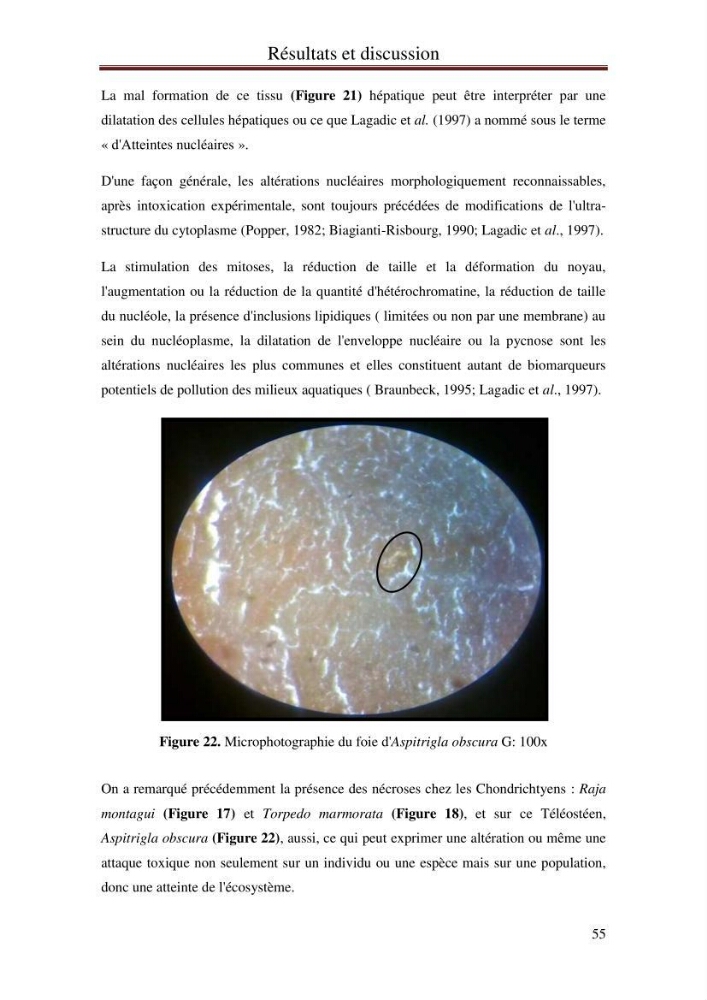 Résultats et discussion

La mal formation de ce tissu (Figure 21) hépatique peut être interpréter par une dilatation des cellules hépatiques ou ce que Lagadic et al. (1997) a nommé sous le terme « d'Atteintes nucléaires ».

D'une façon générale, les altérations nucléaires morphologiquement reconnaissables, après intoxication expérimentale, sont toujours précédées de modifications de l'ultra-structure du cytoplasme (Popper, 1982; Biagianti-Risbourg, 1990; Lagadic et al., 1997).

La stimulation des mitoses, la réduction de taille et la déformation du noyau, l'augmentation ou la réduction de la quantité d'hétérochromatine, la réduction de taille du nucléole, la présence d'inclusions lipidiques ( limitées ou non par une membrane) au sein du nucléoplasme, la dilatation de l'enveloppe nucléaire ou la pycnose sont les altérations nucléaires les plus communes et elles constituent autant de biomarqueurs potentiels de pollution des milieux aquatiques ( Braunbeck, 1995; Lagadic et al., 1997).

Figure 22. Microphotographie du foie d'Aspitrigla obscura G: 100x

On a remarqué précédemment la présence des nécroses chez les Chondrichtyens : Raja montagui (Figure 17) et Torpedo marmorata (Figure 18), et sur ce Téléostéen, Aspitrigla obscura (Figure 22), aussi, ce qui peut exprimer une altération ou même une attaque toxique non seulement sur un individu ou une espèce mais sur une population, donc une atteinte de l'écosystème.

55